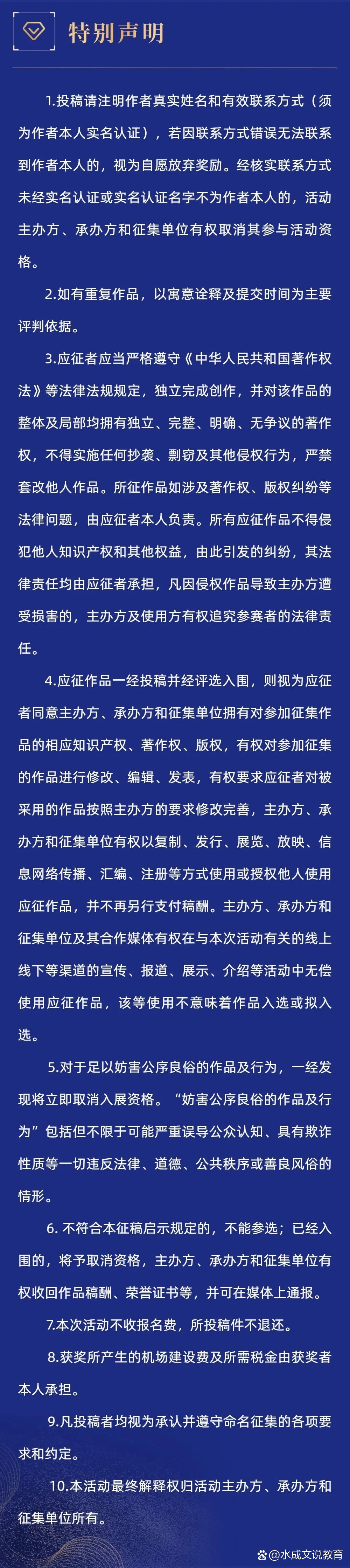 特别声明

1.投稿请注明作者真实姓名和有效联系方式（须为作者本人实名认证），若因联系方式错误无法联系到作者本人的，视为自愿放弃奖励。经核实联系方式未经实名认证或实名认证名字不为作者本人的，活动主办方、承办方和征集单位有权取消其参与活动资格。

2.如有重复作品，以寓意诠释及提交时间为主要评判依据。

3.应征者应当严格遵守《中华人民共和国著作权法》等法律法规规定，独立完成创作，并对该作品的整体及局部均拥有独立、完整、明确、无争议的著作权，不得实施任何抄袭、剽窃及其他侵权行为，严禁套改他人作品。所征作品如涉及著作权、版权纠纷等法律问题，由应征者本人负责。所有应征作品不得侵犯他人知识产权和其他权益，由此引发的纠纷，其法律责任均由应征者承担，凡因侵权作品导致主办方遭受损害的，主办方及使用方有权追究参赛者的法律责任。

4.应征作品一经投稿并经评选入围，则视为应征者同意主办方、承办方和征集单位拥有对参加征集作品的相应知识产权、著作权、版权，有权对参加征集的作品进行修改、编辑、发表，有权要求应征者对被采用的作品按照主办方的要求修改完善，主办方、承办方和征集单位有权以复制、发行、展览、放映、信息网络传播、汇编、注册等方式使用或授权他人使用应征作品，并不再另行支付稿酬。主办方、承办方和征集单位及其合作媒体有权在与本次活动有关的线上线下等渠道的宣传、报道、展示、介绍等活动中无偿使用应征作品，该等使用不意味着作品入选或拟入选。

5.对于足以妨害公序良俗的作品及行为，一经发现将立即取消入展资格。“妨害公序良俗的作品及行为”包括但不限于可能严重误导公众认知、具有欺诈性质等一切违反法律、道德、公共秩序或善良风俗的情形。

6. 不符合本征稿启示规定的，不能参选；已经入围的，将予取消资格，主办方、承办方和征集单位有权收回作品稿酬、荣誉证书等，并可在媒体上通报。

7.本次活动不收报名费，所投稿件不退还。

8.获奖所产生的机场建设费及所需税金由获奖者本人承担。

9.凡投稿者均视为承认并遵守命名征集的各项要求和约定。

10.本活动最终解释权归活动主办方、承办方和征集单位所有。

@水成文说教育